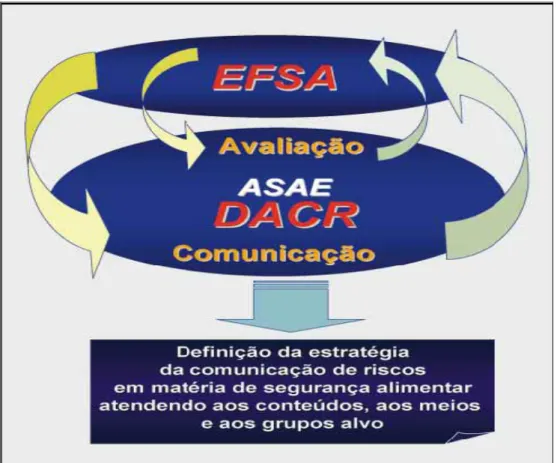 EFSA

Avaliação

ASAE

DACR

Comunicação

Definição da estratégia da comunicação de riscos em matéria de segurança alimentar atendendo aos conteúdos, aos meios e aos grupos alvo